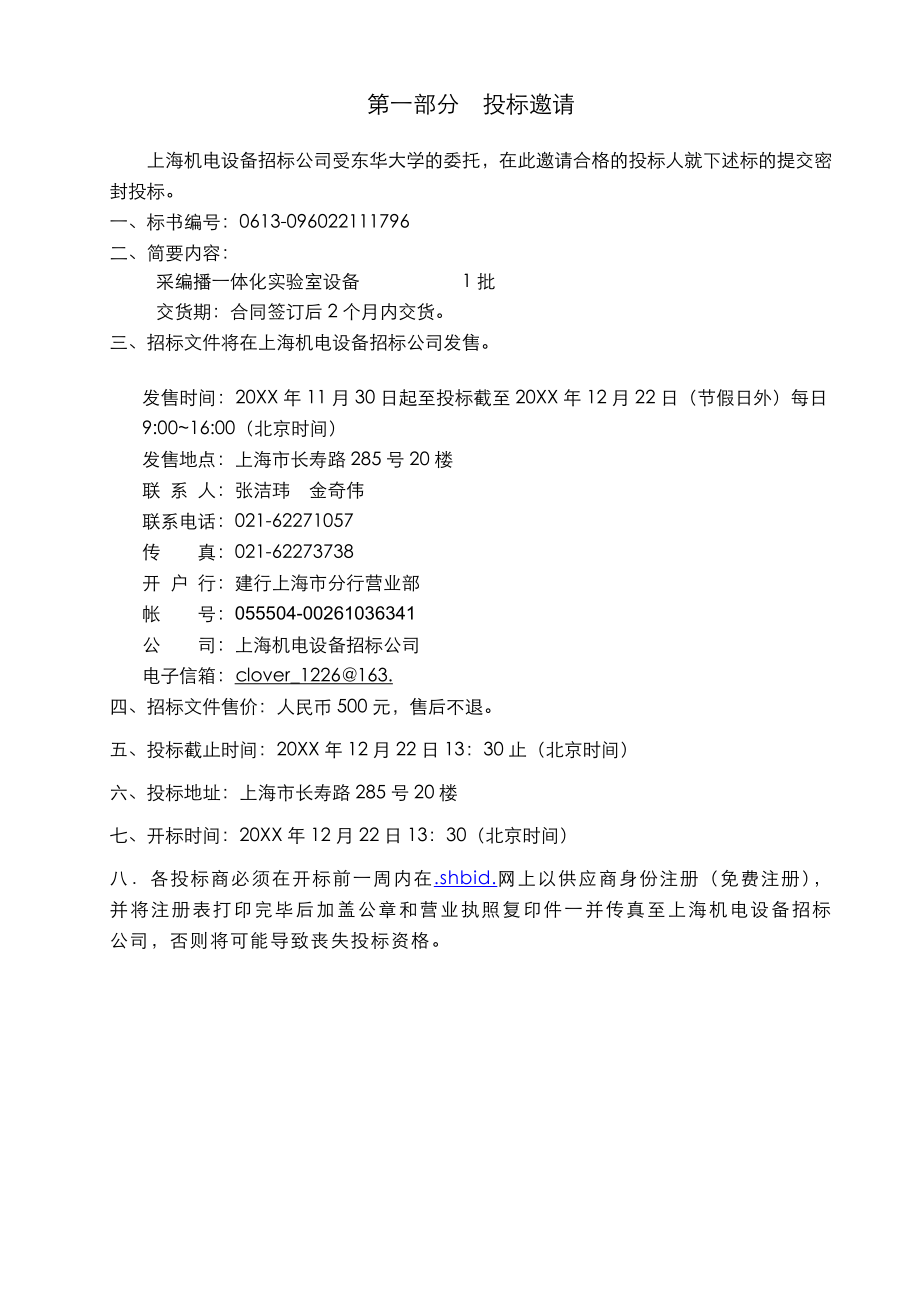 第一部分　投标邀请

上海机电设备招标公司受东华大学的委托，在此邀请合格的投标人就下述标的提交密封投标。

一、标书编号：0613-096022111796

二、简要内容：

采编播一体化实验室设备　　　　1 批

交货期：合同签订后 2 个月内交货。

三、招标文件将在上海机电设备招标公司发售。

发售时间：20XX 年 11 月 30 日起至投标截至 20XX 年 12 月 22 日（节假日外）每日 9:00~16:00（北京时间）

发售地点：上海市长寿路 285 号 20 楼

联 系 人：张洁玮　金奇伟

联系电话：021-62271057

传　　真：021-62273738

开 户 行：建行上海市分行营业部

帐　　号：055504-00261036341

公　　司：上海机电设备招标公司

电子信箱：clover_1226@163.

四、招标文件售价：人民币 500 元，售后不退。

五、投标截止时间：20XX 年 12 月 22 日 13：30 止（北京时间）

六、投标地址：上海市长寿路 285 号 20 楼

七、开标时间：20XX 年 12 月 22 日 13：30（北京时间）

八．各投标商必须在开标前一周内在.shbid.网上以供应商身份注册（免费注册），并将注册表打印完毕后加盖公章和营业执照复印件一并传真至上海机电设备招标公司，否则将可能导致丧失投标资格。